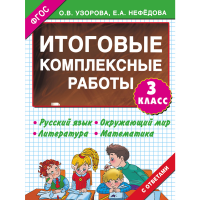 ФГОС

О.В. УЗОРОВА, Е.А. НЕФЁДОВА

ИТОГОВЫЕ КОМПЛЕКСНЫЕ РАБОТЫ

3 КЛАСС

• Русский язык • Окружающий мир
• Литература • Математика

С ОТВЕТАМИ